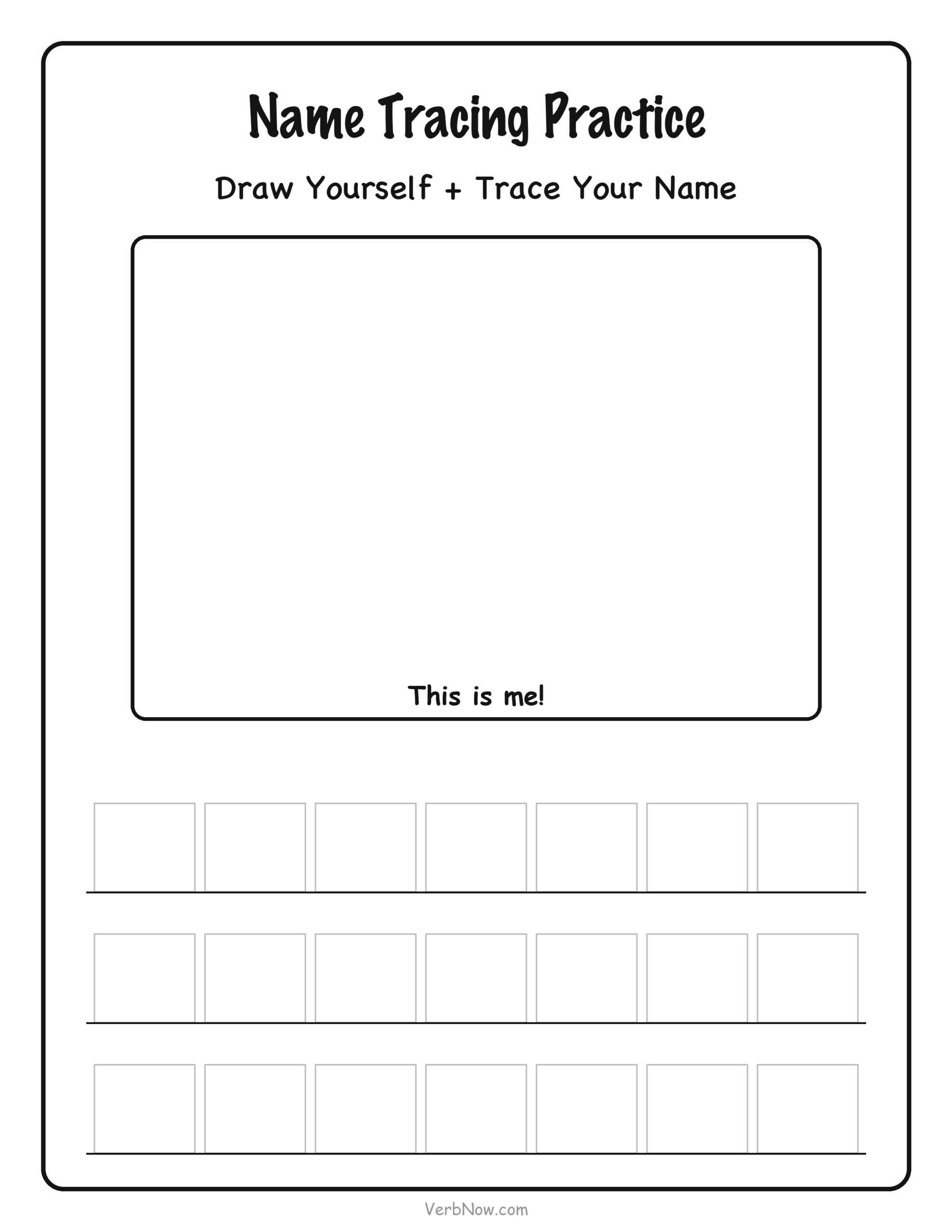 Name Tracing Practice

Draw Yourself + Trace Your Name

This is me!

VerbNow.com